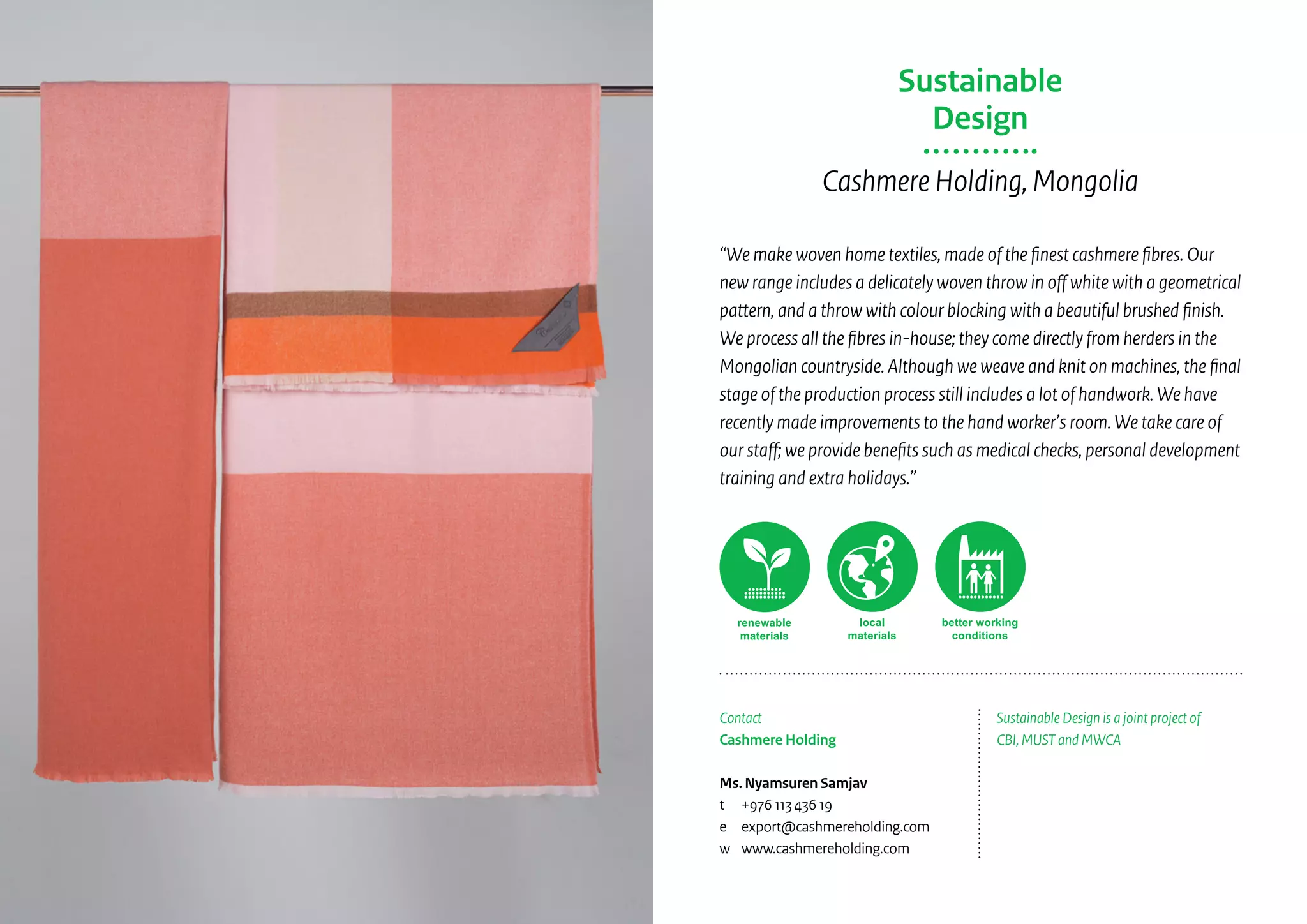 Sustainable Design

Cashmere Holding, Mongolia

“We make woven home textiles, made of the finest cashmere fibres. Our new range includes a delicately woven throw in off white with a geometrical pattern, and a throw with colour blocking with a beautiful brushed finish. We process all the fibres in-house; they come directly from herders in the Mongolian countryside. Although we weave and knit on machines, the final stage of the production process still includes a lot of handwork. We have recently made improvements to the hand worker’s room. We take care of our staff; we provide benefits such as medical checks, personal development training and extra holidays.”

renewable materials

local materials

better working conditions

Contact
Cashmere Holding

Ms. Nyamsuren Samjav
t +976 113 436 19
e export@cashmereholding.com
w www.cashmereholding.com

Sustainable Design is a joint project of CBI, MUST and MWCA